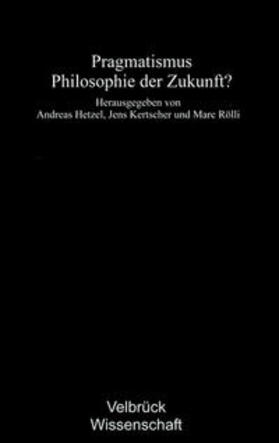 Pragmatismus
Philosophie der Zukunft?

Herausgegeben von
Andreas Hetzel, Jens Kertscher und Marc Rölli

Velbrück
Wissenschaft